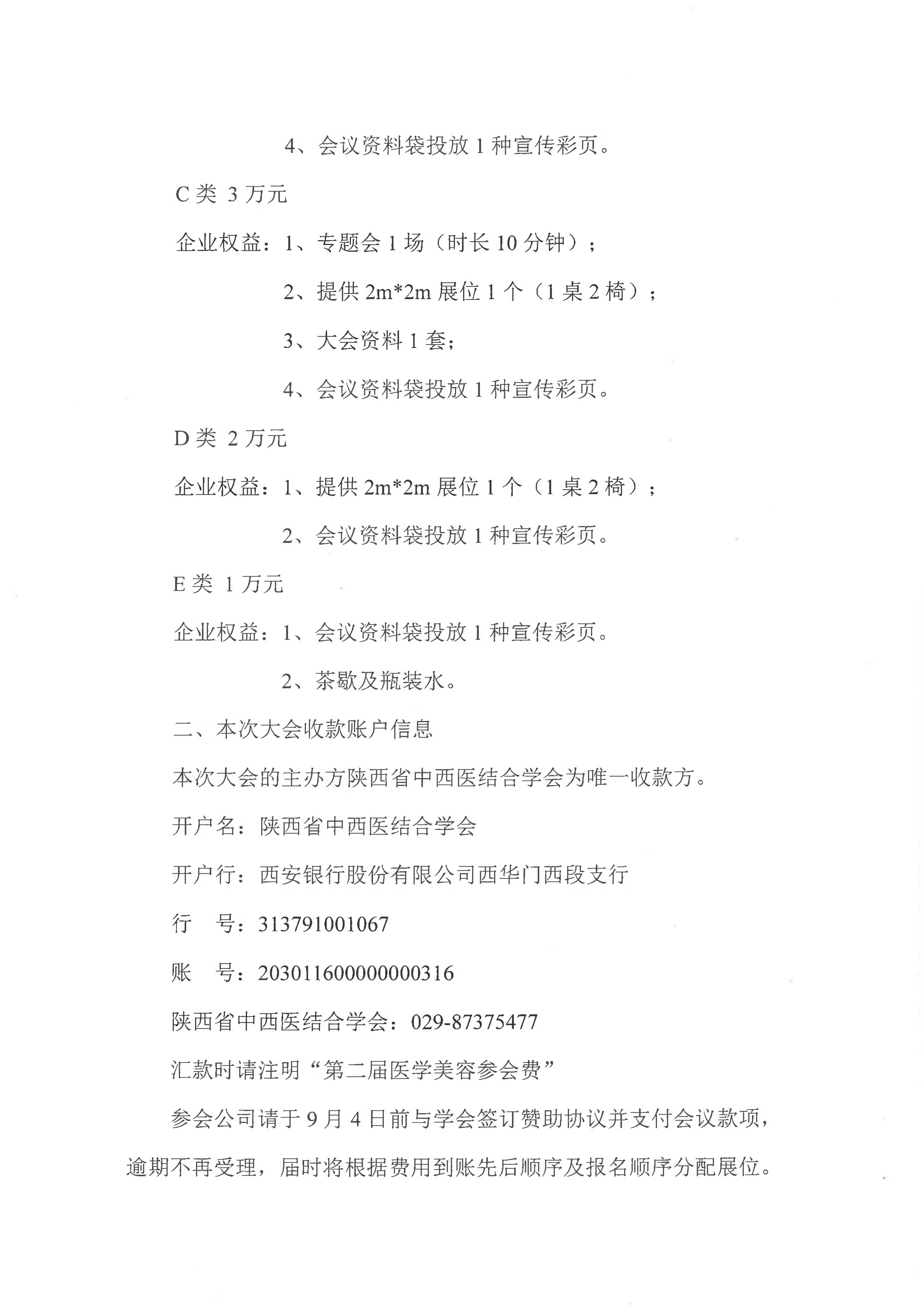 4、会议资料袋投放 1 种宣传彩页。

C 类 3 万元

企业权益：1、专题会 1 场（时长 10 分钟）；

2、提供 2m*2m 展位 1 个（1 桌 2 椅）；

3、大会资料 1 套；

4、会议资料袋投放 1 种宣传彩页。

D 类 2 万元

企业权益：1、提供 2m*2m 展位 1 个（1 桌 2 椅）；

2、会议资料袋投放 1 种宣传彩页。

E 类 1 万元

企业权益：1、会议资料袋投放 1 种宣传彩页。

2、茶歇及瓶装水。

二、本次大会收款账户信息

本次大会的主办方陕西省中西医结合学会为唯一收款方。

开户名：陕西省中西医结合学会

开户行：西安银行股份有限公司西华门西段支行

行　号：313791001067

账　号：203011600000000316

陕西省中西医结合学会：029-87375477

汇款时请注明“第二届医学美容参会费”

参会公司请于 9 月 4 日前与学会签订赞助协议并支付会议款项，逾期不再受理，届时将根据费用到账先后顺序及报名顺序分配展位。